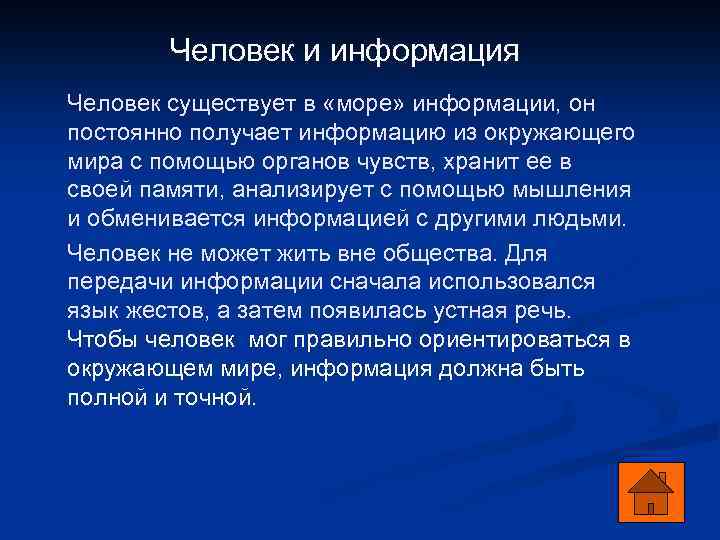 Человек и информация

Человек существует в «море» информации, он постоянно получает информацию из окружающего мира с помощью органов чувств, хранит ее в своей памяти, анализирует с помощью мышления и обменивается информацией с другими людьми.

Человек не может жить вне общества. Для передачи информации сначала использовался язык жестов, а затем появилась устная речь. Чтобы человек мог правильно ориентироваться в окружающем мире, информация должна быть полной и точной.